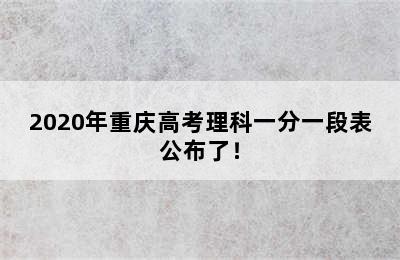 2020年重庆高考理科一分一段表公布了！